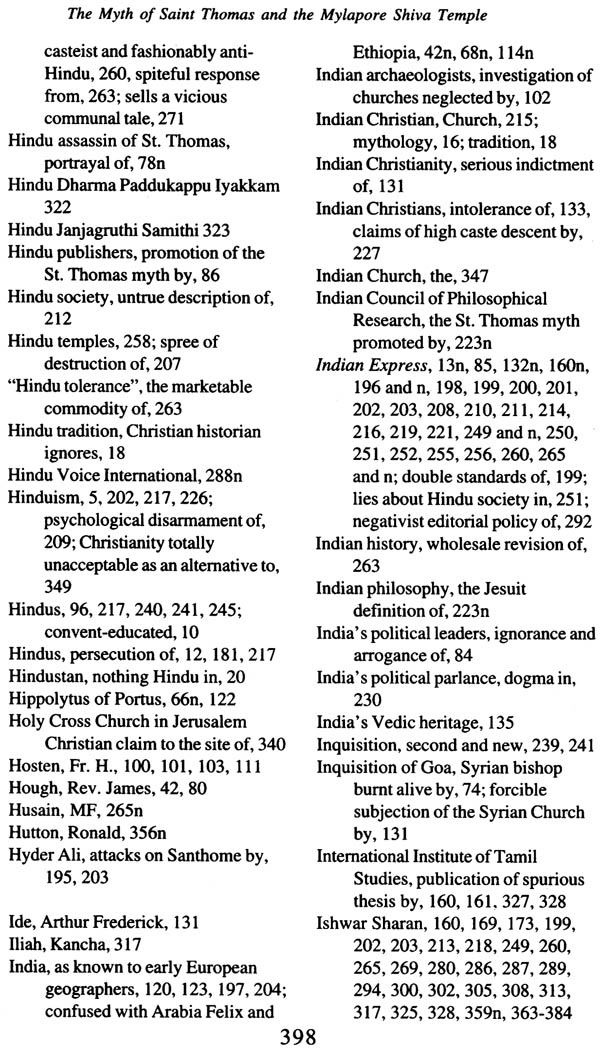 The Myth of Saint Thomas and the Mylapore Shiva Temple

casteist and fashionably anti-Hindu, 260, spiteful response from, 263; sells a vicious communal tale, 271
Hindu assassin of St. Thomas, portrayal of, 78n
Hindu Dharma Paddukappu Iyakkam 322
Hindu Janjagruthi Samithi 323
Hindu publishers, promotion of the St. Thomas myth by, 86
Hindu society, untrue description of, 212
Hindu temples, 258; spree of destruction of, 207
"Hindu tolerance", the marketable commodity of, 263
Hindu tradition, Christian historian ignores, 18
Hindu Voice International, 288n
Hinduism, 5, 202, 217, 226; psychological disarmament of, 209; Christianity totally unacceptable as an alternative to, 349
Hindus, 96, 217, 240, 241, 245; convent-educated, 10
Hindus, persecution of, 12, 181, 217
Hindustan, nothing Hindu in, 20
Hippolytus of Portus, 66n, 122
Holy Cross Church in Jerusalem Christian claim to the site of, 340
Hosten, Fr. H., 100, 101, 103, 111
Hough, Rev. James, 42, 80
Husain, MF, 265n
Hutton, Ronald, 356n
Hyder Ali, attacks on Santhome by, 195, 203

Ide, Arthur Frederick, 131
Iliah, Kancha, 317
India, as known to early European geographers, 120, 123, 197, 204; confused with Arabia Felix and Ethiopia, 42n, 68n, 114n
Indian archaeologists, investigation of churches neglected by, 102
Indian Christian, Church, 215; mythology, 16; tradition, 18
Indian Christianity, serious indictment of, 131
Indian Christians, intolerance of, 133, claims of high caste descent by, 227
Indian Church, the, 347
Indian Council of Philosophical Research, the St. Thomas myth promoted by, 223n
Indian Express, 13n, 85, 132n, 160n, 196 and n, 198, 199, 200, 201, 202, 203, 208, 210, 211, 214, 216, 219, 221, 249 and n, 250, 251, 252, 255, 256, 260, 265 and n; double standards of, 199; lies about Hindu society in, 251; negativist editorial policy of, 292
Indian history, wholesale revision of, 263
Indian philosophy, the Jesuit definition of, 223n
India's political leaders, ignorance and arrogance of, 84
India's political parlance, dogma in, 230
India's Vedic heritage, 135
Inquisition, second and new, 239, 241
Inquisition of Goa, Syrian bishop burnt alive by, 74; forcible subjection of the Syrian Church by, 131
International Institute of Tamil Studies, publication of spurious thesis by, 160, 161, 327, 328
Ishwar Sharan, 160, 169, 173, 199, 202, 203, 213, 218, 249, 260, 265, 269, 280, 286, 287, 289, 294, 300, 302, 305, 308, 313, 317, 325, 328, 359n, 363-384

398